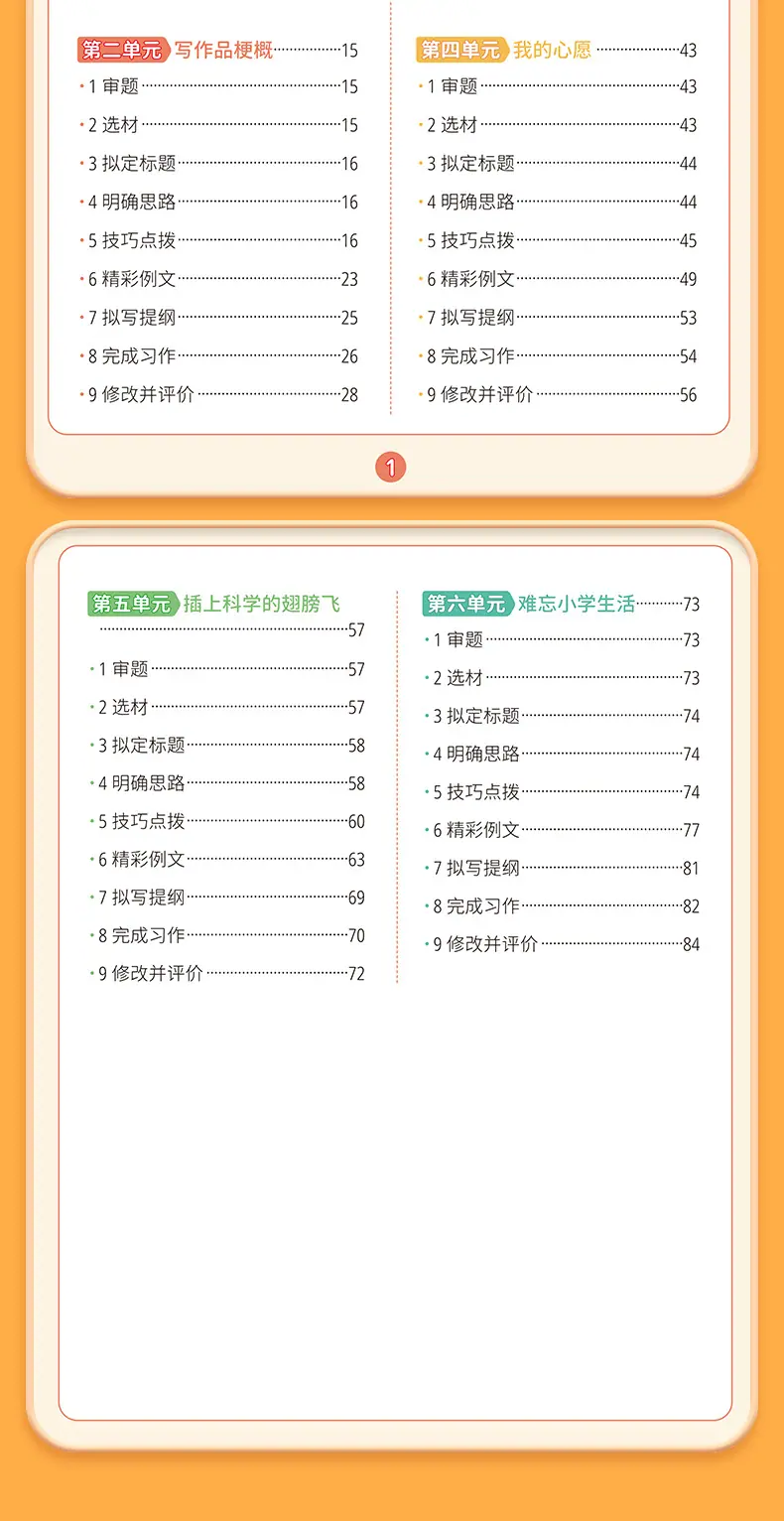 第二单元 写作品梗概 15
• 1 审题 15
• 2 选材 15
• 3 拟定标题 16
• 4 明确思路 16
• 5 技巧点拨 16
• 6 精彩例文 23
• 7 拟写提纲 25
• 8 完成习作 26
• 9 修改并评价 28

第四单元 我的心愿 43
• 1 审题 43
• 2 选材 43
• 3 拟定标题 44
• 4 明确思路 44
• 5 技巧点拨 45
• 6 精彩例文 49
• 7 拟写提纲 53
• 8 完成习作 54
• 9 修改并评价 56

1

第五单元 插上科学的翅膀飞 57
• 1 审题 57
• 2 选材 57
• 3 拟定标题 58
• 4 明确思路 58
• 5 技巧点拨 60
• 6 精彩例文 63
• 7 拟写提纲 69
• 8 完成习作 70
• 9 修改并评价 72

第六单元 难忘小学生活 73
• 1 审题 73
• 2 选材 73
• 3 拟定标题 74
• 4 明确思路 74
• 5 技巧点拨 74
• 6 精彩例文 77
• 7 拟写提纲 81
• 8 完成习作 82
• 9 修改并评价 84